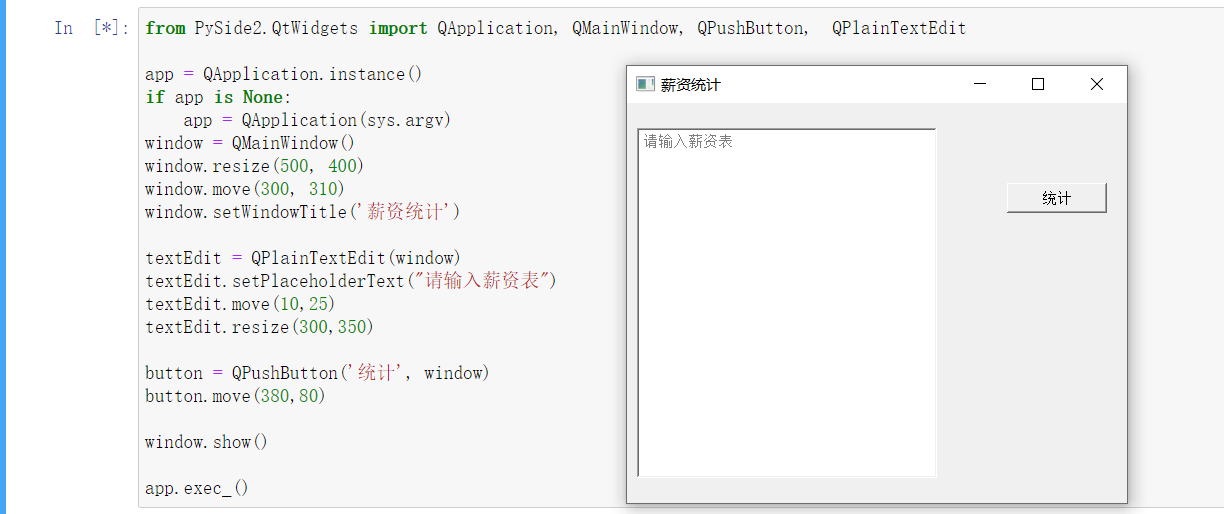 In [*]: from PySide2.QtWidgets import QApplication, QMainWindow, QPushButton, QPlainTextEdit

app = QApplication.instance()
if app is None:
    app = QApplication(sys.argv)
window = QMainWindow()
window.resize(500, 400)
window.move(300, 310)
window.setWindowTitle('薪资统计')

textEdit = QPlainTextEdit(window)
textEdit.setPlaceholderText("请输入薪资表")
textEdit.move(10,25)
textEdit.resize(300,350)

button = QPushButton('统计', window)
button.move(380,80)

window.show()

app.exec_()

薪资统计

请输入薪资表

统计